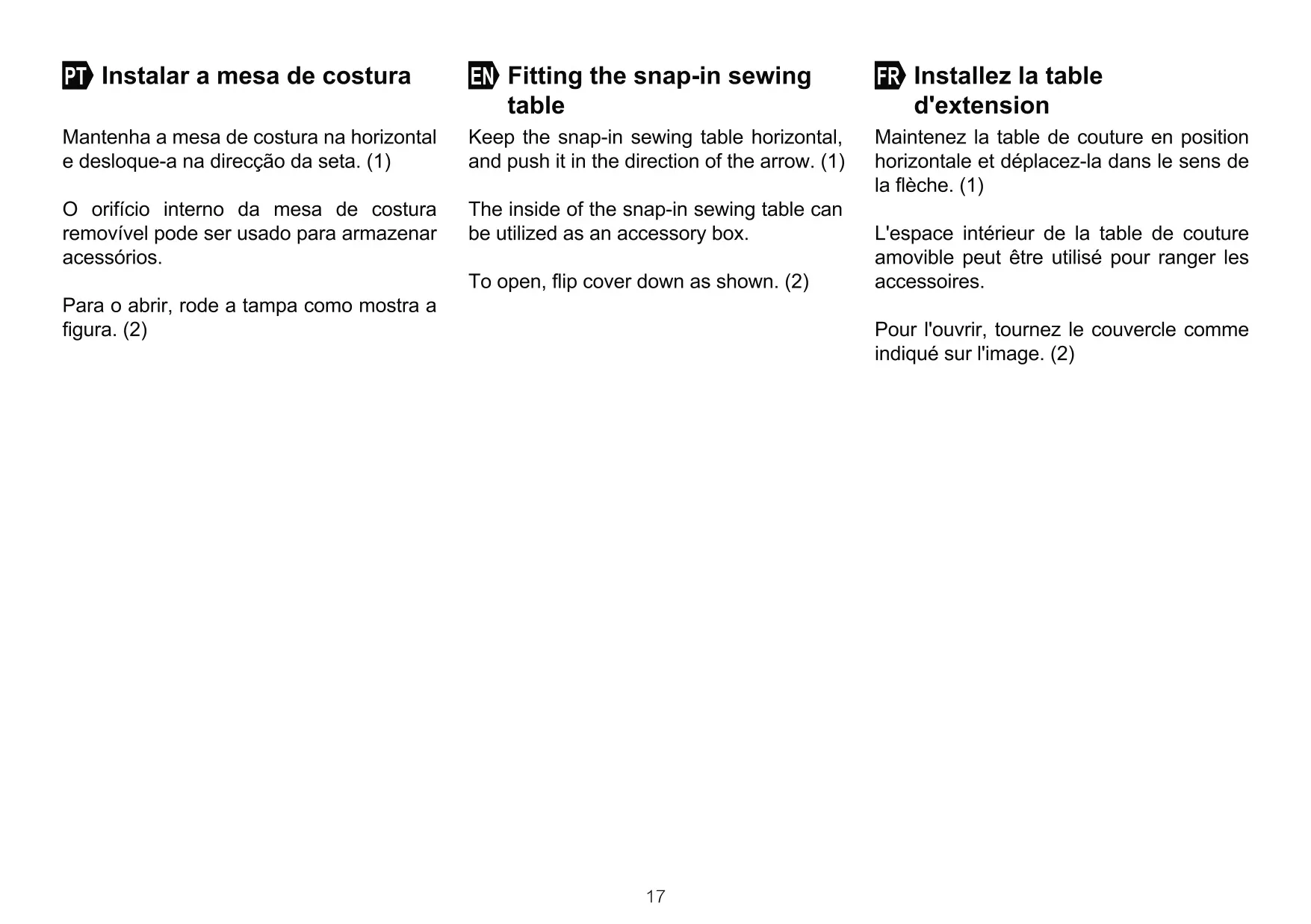 PT Instalar a mesa de costura

Mantenha a mesa de costura na horizontal e desloque-a na direcção da seta. (1)

O orifício interno da mesa de costura removível pode ser usado para armazenar acessórios.

Para o abrir, rode a tampa como mostra a figura. (2)

EN Fitting the snap-in sewing table

Keep the snap-in sewing table horizontal, and push it in the direction of the arrow. (1)

The inside of the snap-in sewing table can be utilized as an accessory box.

To open, flip cover down as shown. (2)

FR Installez la table d'extension

Maintenez la table de couture en position horizontale et déplacez-la dans le sens de la flèche. (1)

L'espace intérieur de la table de couture amovible peut être utilisé pour ranger les accessoires.

Pour l'ouvrir, tournez le couvercle comme indiqué sur l'image. (2)

17